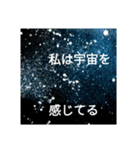 私は宇宙を

感じてる